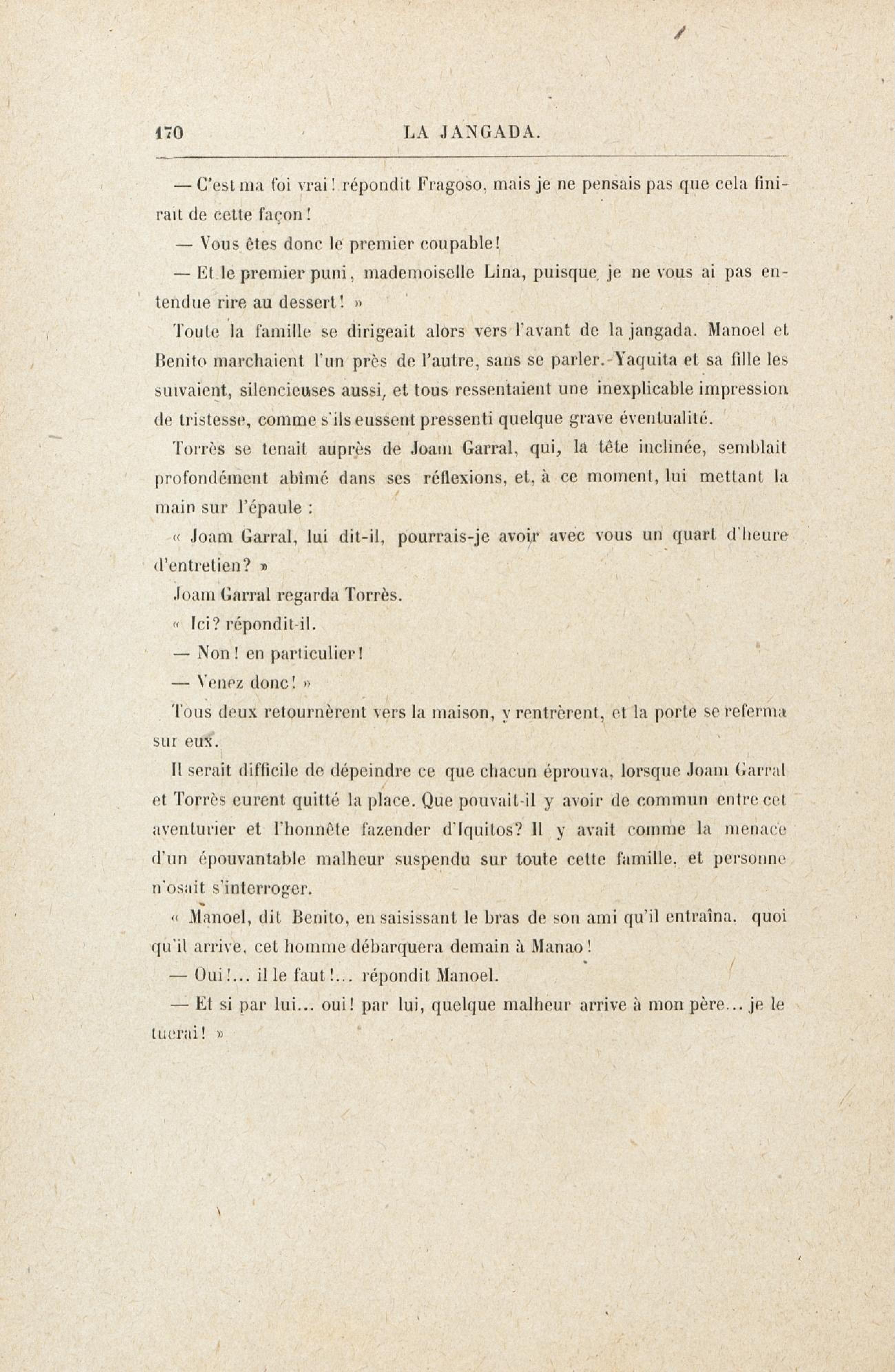 170 LA JANGADA.

— C'est ma foi vrai! répondit Fragoso, mais je ne pensais pas que cela finirait de cette façon!

— Vous êtes donc le premier coupable!

— Et le premier puni, mademoiselle Lina, puisque je ne vous ai pas entendue rire au dessert! »

Toute la famille se dirigeait alors vers l'avant de la jangada. Manoel et Benito marchaient l'un près de l'autre, sans se parler. Yaquita et sa fille les suivaient, silencieuses aussi, et tous ressentaient une inexplicable impression de tristesse, comme s'ils eussent pressenti quelque grave éventualité.

Torrès se tenait auprès de Joam Garral, qui, la tête inclinée, semblait profondément abîmé dans ses réflexions, et, à ce moment, lui mettant la main sur l'épaule :

« Joam Garral, lui dit-il, pourrais-je avoir avec vous un quart d'heure d'entretien? »

Joam Garral regarda Torrès.

« Ici? répondit-il.

— Non! en particulier!

— Venez donc! »

Tous deux retournèrent vers la maison, y rentrèrent, et la porte se referma sur eux.

Il serait difficile de dépeindre ce que chacun éprouva, lorsque Joam Garral et Torrès eurent quitté la place. Que pouvait-il y avoir de commun entre cet aventurier et l'honnête fazender d'Iquitos? Il y avait comme la menace d'un épouvantable malheur suspendu sur toute cette famille, et personne n'osait s'interroger.

« Manoel, dit Benito, en saisissant le bras de son ami qu'il entraîna, quoi qu'il arrive, cet homme débarquera demain à Manao!

— Oui!... il le faut!... répondit Manoel.

— Et si par lui... oui! par lui, quelque malheur arrive à mon père... je le tuerai! »